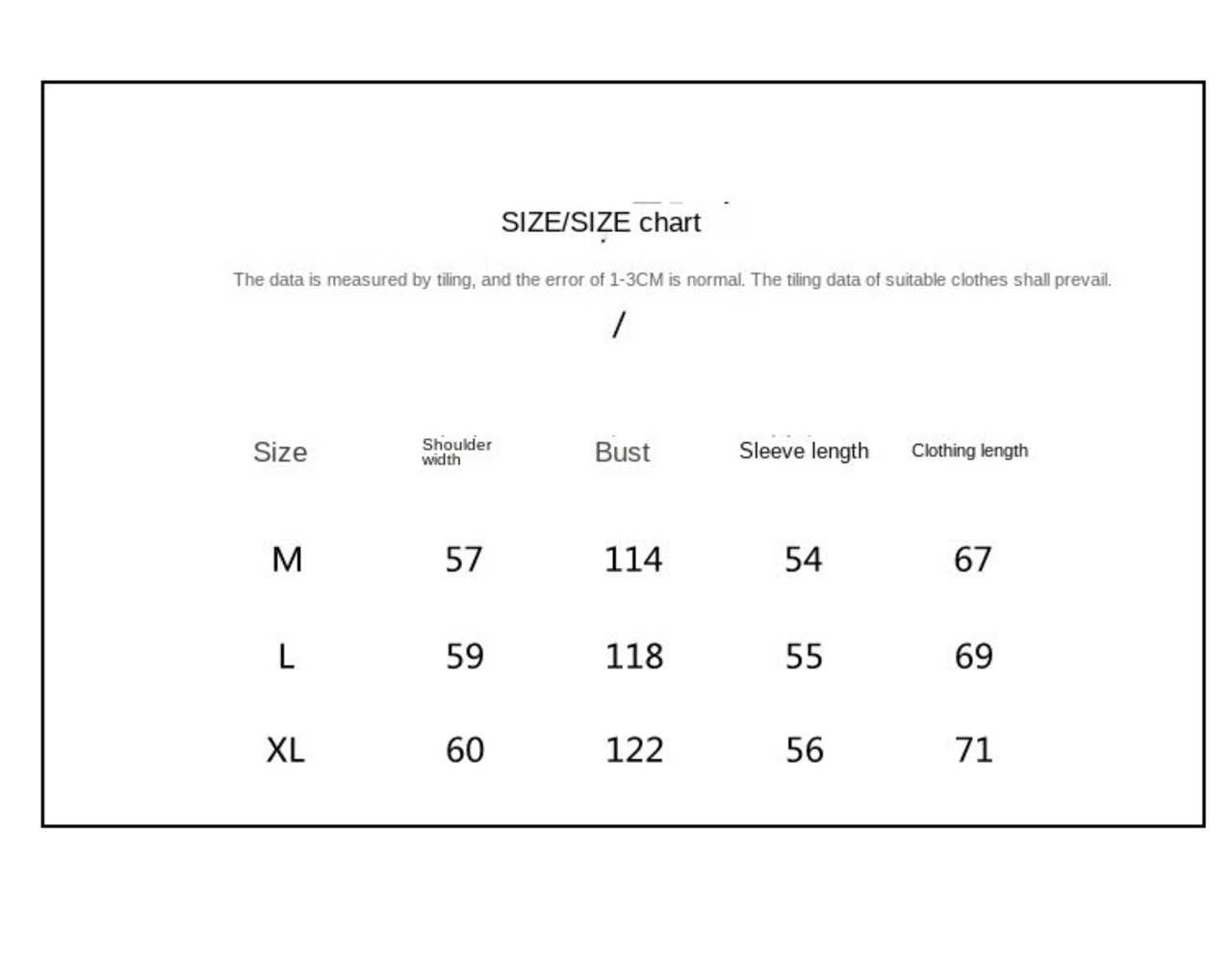 SIZE/SIZE chart

The data is measured by tiling, and the error of 1-3CM is normal. The tiling data of suitable clothes shall prevail.

/

| Size | Shoulder width | Bust | Sleeve length | Clothing length |
|---|---|---|---|---|
| M | 57 | 114 | 54 | 67 |
| L | 59 | 118 | 55 | 69 |
| XL | 60 | 122 | 56 | 71 |